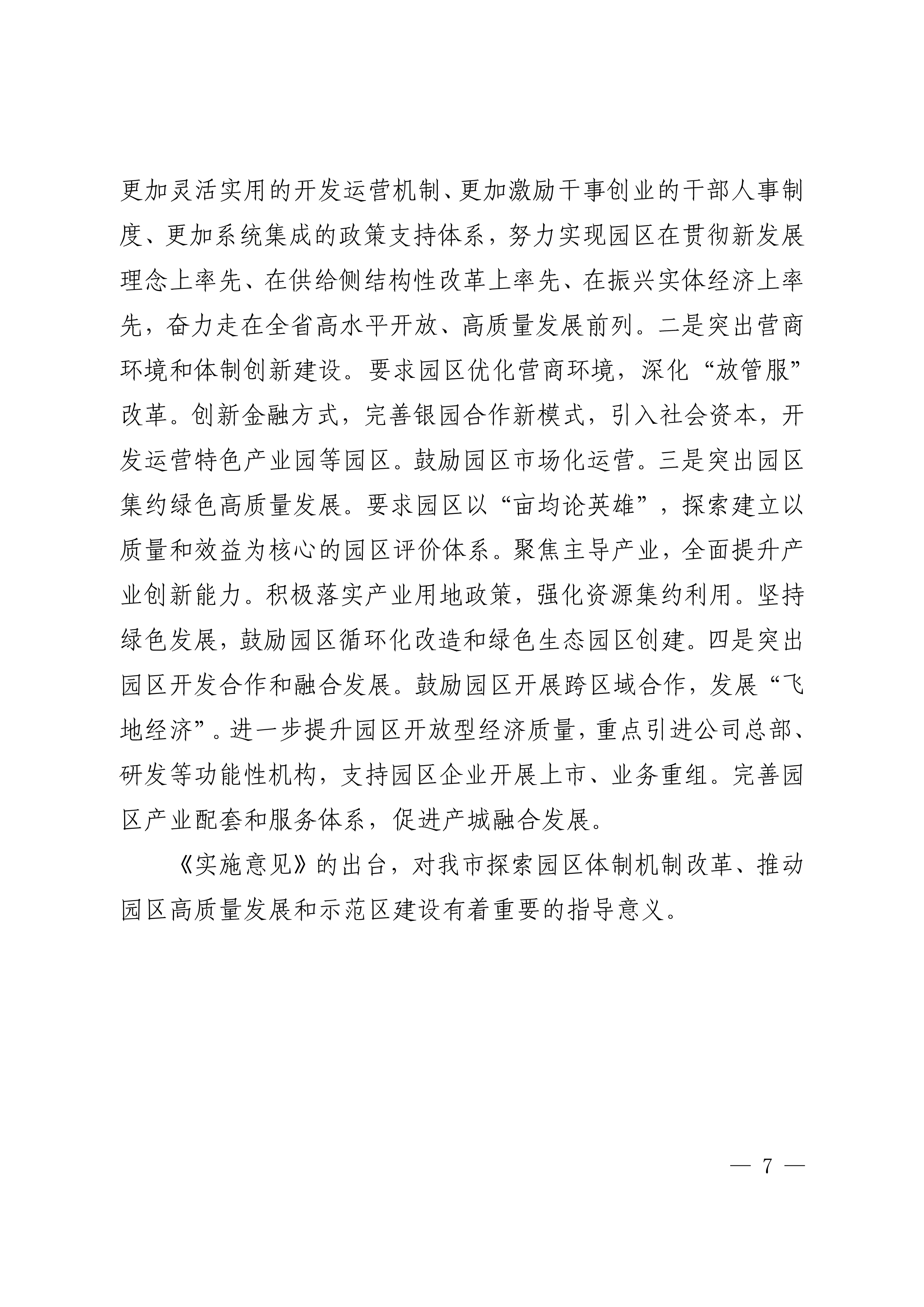 更加灵活实用的开发运营机制、更加激励干事创业的干部人事制度、更加系统集成的政策支持体系，努力实现园区在贯彻新发展理念上率先、在供给侧结构性改革上率先、在振兴实体经济上率先，奋力走在全省高水平开放、高质量发展前列。二是突出营商环境和体制创新建设。要求园区优化营商环境，深化“放管服”改革。创新金融方式，完善银园合作新模式，引入社会资本，开发运营特色产业园等园区。鼓励园区市场化运营。三是突出园区集约绿色高质量发展。要求园区以“亩均论英雄”，探索建立以质量和效益为核心的园区评价体系。聚焦主导产业，全面提升产业创新能力。积极落实产业用地政策，强化资源集约利用。坚持绿色发展，鼓励园区循环化改造和绿色生态园区创建。四是突出园区开发合作和融合发展。鼓励园区开展跨区域合作，发展“飞地经济”。进一步提升园区开放型经济质量，重点引进公司总部、研发等功能性机构，支持园区企业开展上市、业务重组。完善园区产业配套和服务体系，促进产城融合发展。

《实施意见》的出台，对我市探索园区体制机制改革、推动园区高质量发展和示范区建设有着重要的指导意义。

— 7 —